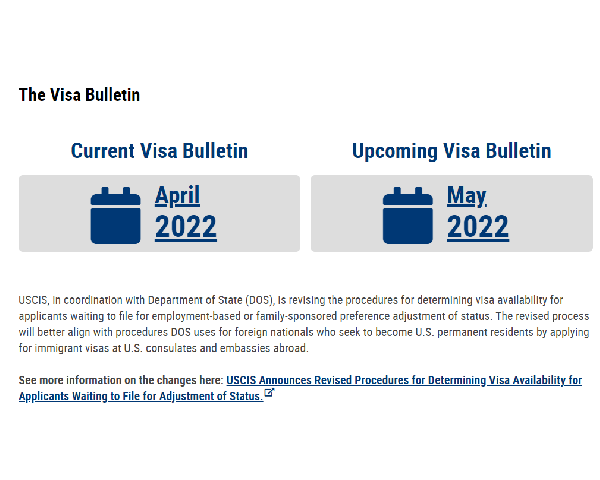 The Visa Bulletin

Current Visa Bulletin

April 2022

Upcoming Visa Bulletin

May 2022

USCIS, in coordination with Department of State (DOS), is revising the procedures for determining visa availability for applicants waiting to file for employment-based or family-sponsored preference adjustment of status. The revised process will better align with procedures DOS uses for foreign nationals who seek to become U.S. permanent residents by applying for immigrant visas at U.S. consulates and embassies abroad.

See more information on the changes here: USCIS Announces Revised Procedures for Determining Visa Availability for Applicants Waiting to File for Adjustment of Status.